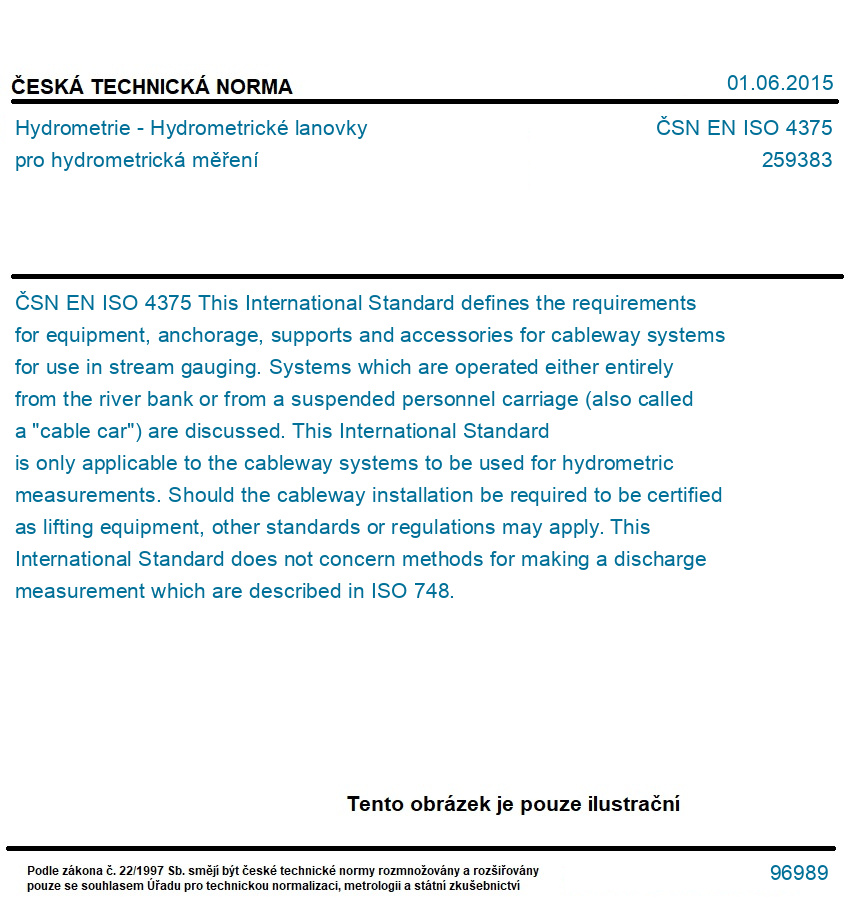 ČESKÁ TECHNICKÁ NORMA

01.06.2015

Hydrometrie - Hydrometrické lanovky pro hydrometrická měření

ČSN EN ISO 4375
259383

ČSN EN ISO 4375 This International Standard defines the requirements for equipment, anchorage, supports and accessories for cableway systems for use in stream gauging. Systems which are operated either entirely from the river bank or from a suspended personnel carriage (also called a "cable car") are discussed. This International Standard is only applicable to the cableway systems to be used for hydrometric measurements. Should the cableway installation be required to be certified as lifting equipment, other standards or regulations may apply. This International Standard does not concern methods for making a discharge measurement which are described in ISO 748.

Tento obrázek je pouze ilustrační

Podle zákona č. 22/1997 Sb. smějí být české technické normy rozmnožovány a rozšiřovány pouze se souhlasem Úřadu pro technickou normalizaci, metrologii a státní zkušebnictví

96989